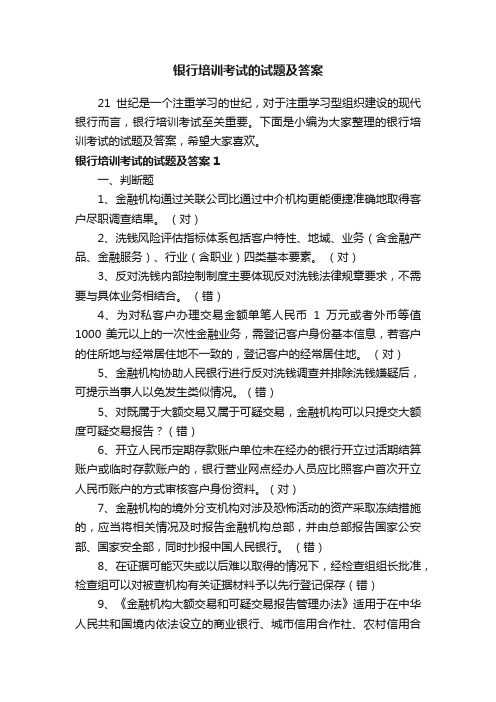 银行培训考试的试题及答案

21 世纪是一个注重学习的世纪，对于注重学习型组织建设的现代银行而言，银行培训考试至关重要。下面是小编为大家整理的银行培训考试的试题及答案，希望大家喜欢。

银行培训考试的试题及答案 1

一、判断题

1、金融机构通过关联公司比通过中介机构更能便捷准确地取得客户尽职调查结果。（对）

2、洗钱风险评估指标体系包括客户特性、地域、业务（含金融产品、金融服务）、行业（含职业）四类基本要素。（对）

3、反对洗钱内部控制制度主要体现反对洗钱法律规章要求，不需要与具体业务相结合。（错）

4、为对私客户办理交易金额单笔人民币 1 万元或者外币等值 1000 美元以上的一次性金融业务，需登记客户身份基本信息，若客户的住所地与经常居住地不一致的，登记客户的经常居住地。（对）

5、金融机构协助人民银行进行反对洗钱调查并排除洗钱嫌疑后，可提示当事人以免发生类似情况。（错）

5、对既属于大额交易又属于可疑交易，金融机构可以只提交大额度可疑交易报告？（错）

6、开立人民币定期存款账户单位未在经办的银行开立过活期结算账户或临时存款账户的，银行营业网点经办人员应比照客户首次开立人民币账户的方式审核客户身份资料。（对）

7、金融机构的境外分支机构对涉及恐怖活动的资产采取冻结措施的，应当将相关情况及时报告金融机构总部，并由总部报告国家公安部、国家安全部，同时抄报中国人民银行。（错）

8、在证据可能灭失或以后难以取得的情况下，经检查组组长批准，检查组可以对被查机构有关证据材料予以先行登记保存（错）

9、《金融机构大额交易和可疑交易报告管理办法》适用于在中华人民共和国境内依法设立的商业银行、城市信用合作社、农村信用合